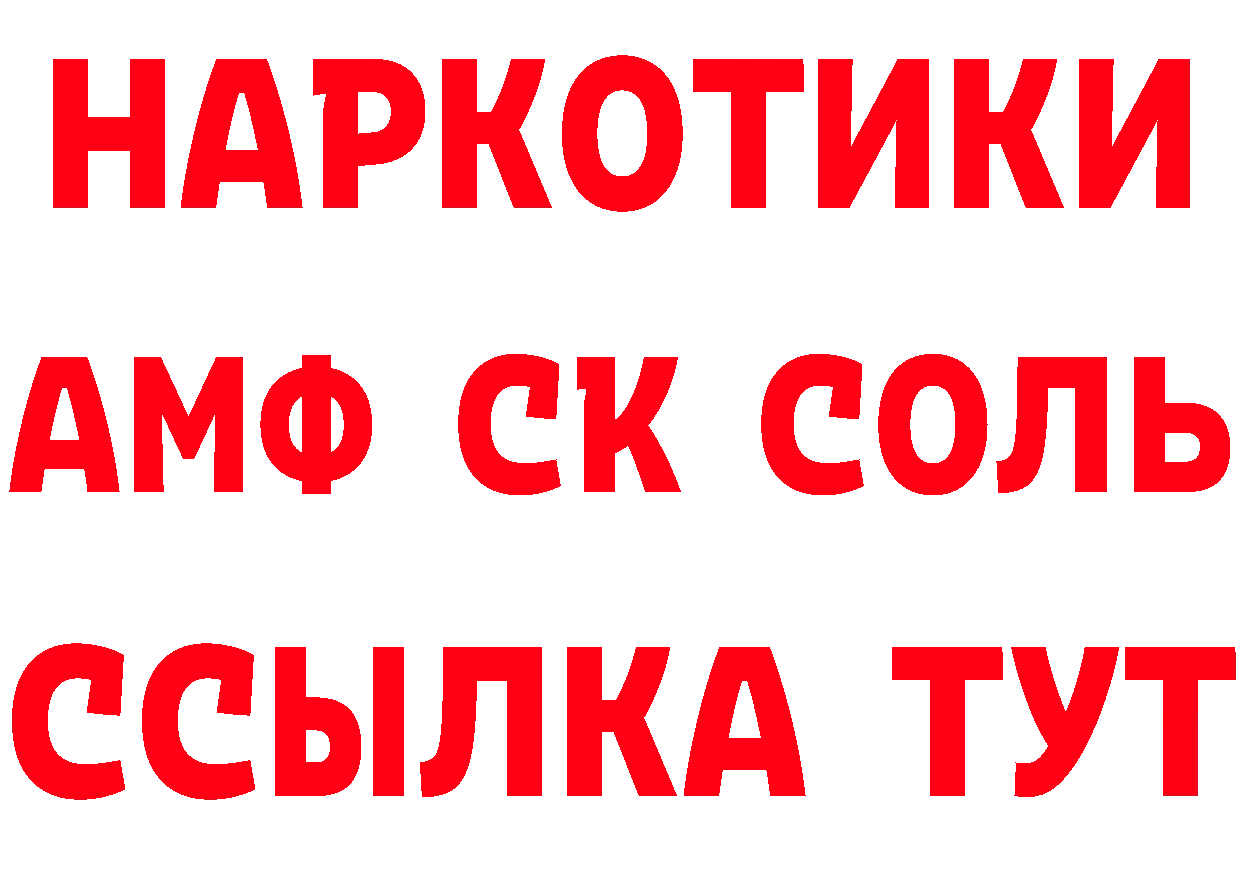 НАРКОТИКИ
АМФ СК СОЛЬ
ССЫЛКА ТУТ